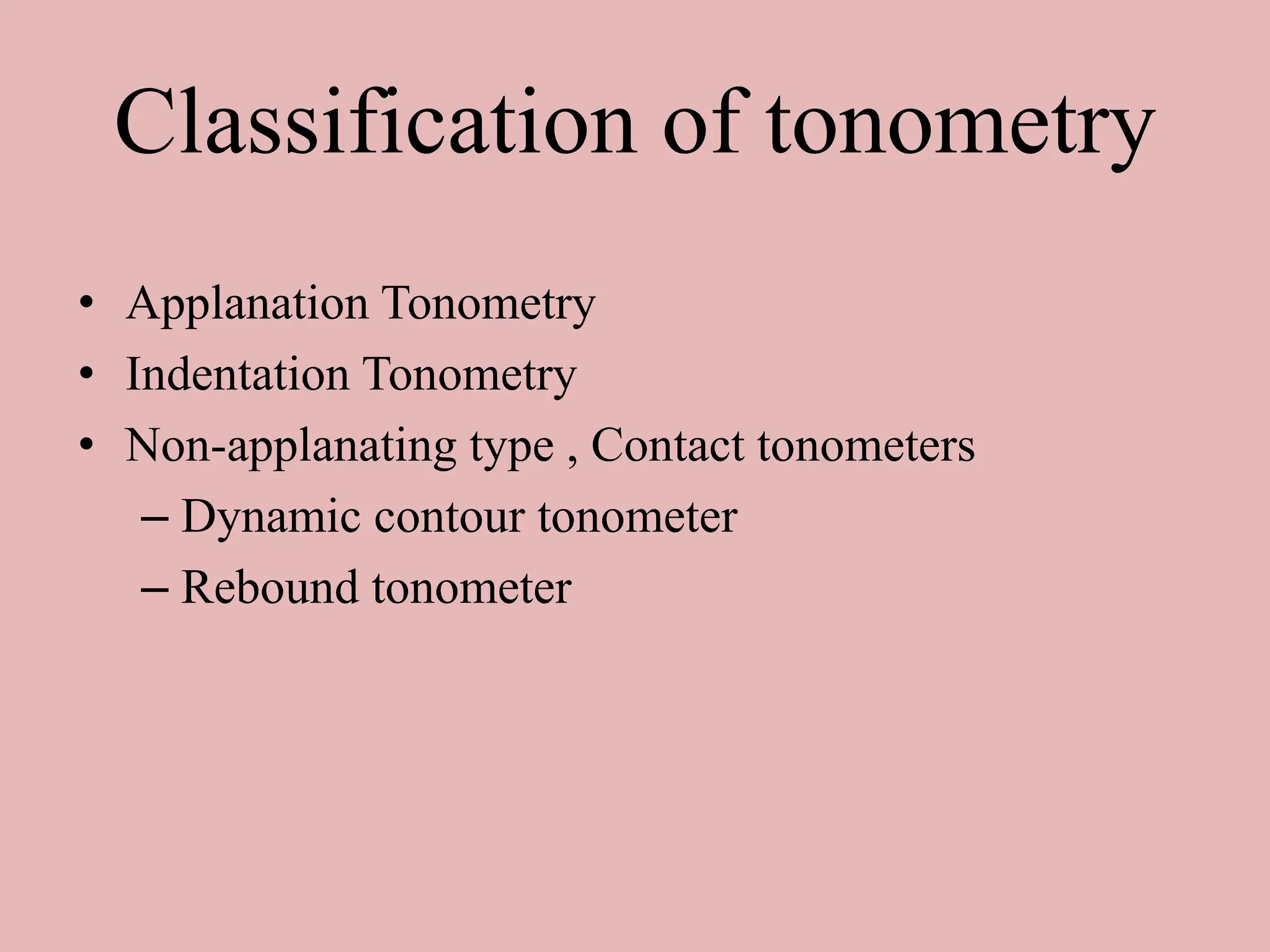 Classification of tonometry

• Applanation Tonometry
• Indentation Tonometry
• Non-applanating type , Contact tonometers
– Dynamic contour tonometer
– Rebound tonometer